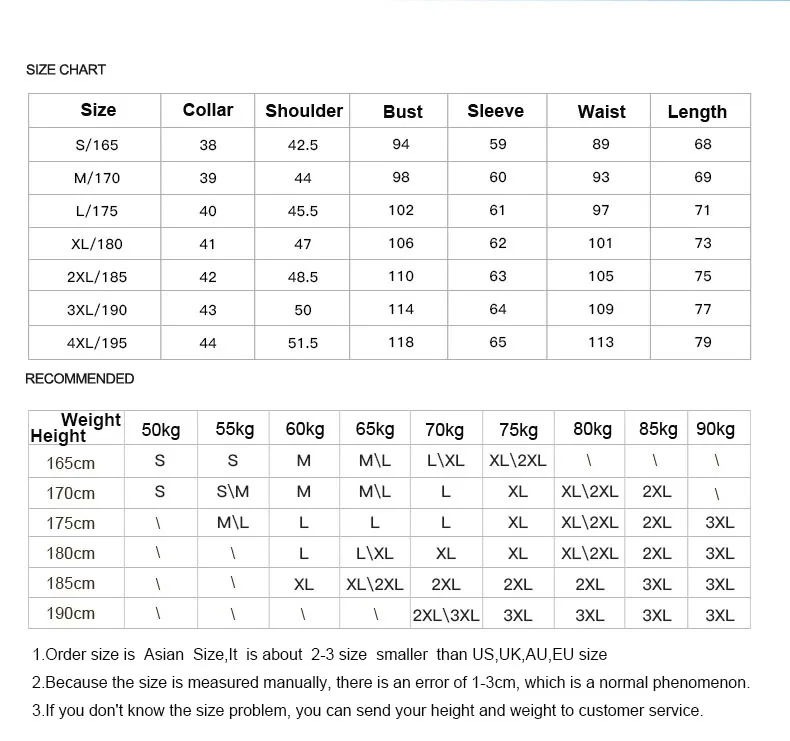 SIZE CHART

| Size | Collar | Shoulder | Bust | Sleeve | Waist | Length |
|---|---|---|---|---|---|---|
| S/165 | 38 | 42.5 | 94 | 59 | 89 | 68 |
| M/170 | 39 | 44 | 98 | 60 | 93 | 69 |
| L/175 | 40 | 45.5 | 102 | 61 | 97 | 71 |
| XL/180 | 41 | 47 | 106 | 62 | 101 | 73 |
| 2XL/185 | 42 | 48.5 | 110 | 63 | 105 | 75 |
| 3XL/190 | 43 | 50 | 114 | 64 | 109 | 77 |
| 4XL/195 | 44 | 51.5 | 118 | 65 | 113 | 79 |

RECOMMENDED

| Weight Height | 50kg | 55kg | 60kg | 65kg | 70kg | 75kg | 80kg | 85kg | 90kg |
|---|---|---|---|---|---|---|---|---|---|
| 165cm | S | S | M | M\L | L\XL | XL\2XL | \ | \ | \ |
| 170cm | S | S\M | M | M\L | L | XL | XL\2XL | 2XL | \ |
| 175cm | \ | M\L | L | L | L | XL | XL\2XL | 2XL | 3XL |
| 180cm | \ | \ | L | L\XL | XL | XL | XL\2XL | 2XL | 3XL |
| 185cm | \ | \ | XL | XL\2XL | 2XL | 2XL | 2XL | 3XL | 3XL |
| 190cm | \ | \ | \ | \ | 2XL\3XL | 3XL | 3XL | 3XL | 3XL |

1.Order size is Asian Size,It is about 2-3 size smaller than US,UK,AU,EU size

2.Because the size is measured manually, there is an error of 1-3cm, which is a normal phenomenon.

3.If you don't know the size problem, you can send your height and weight to customer service.